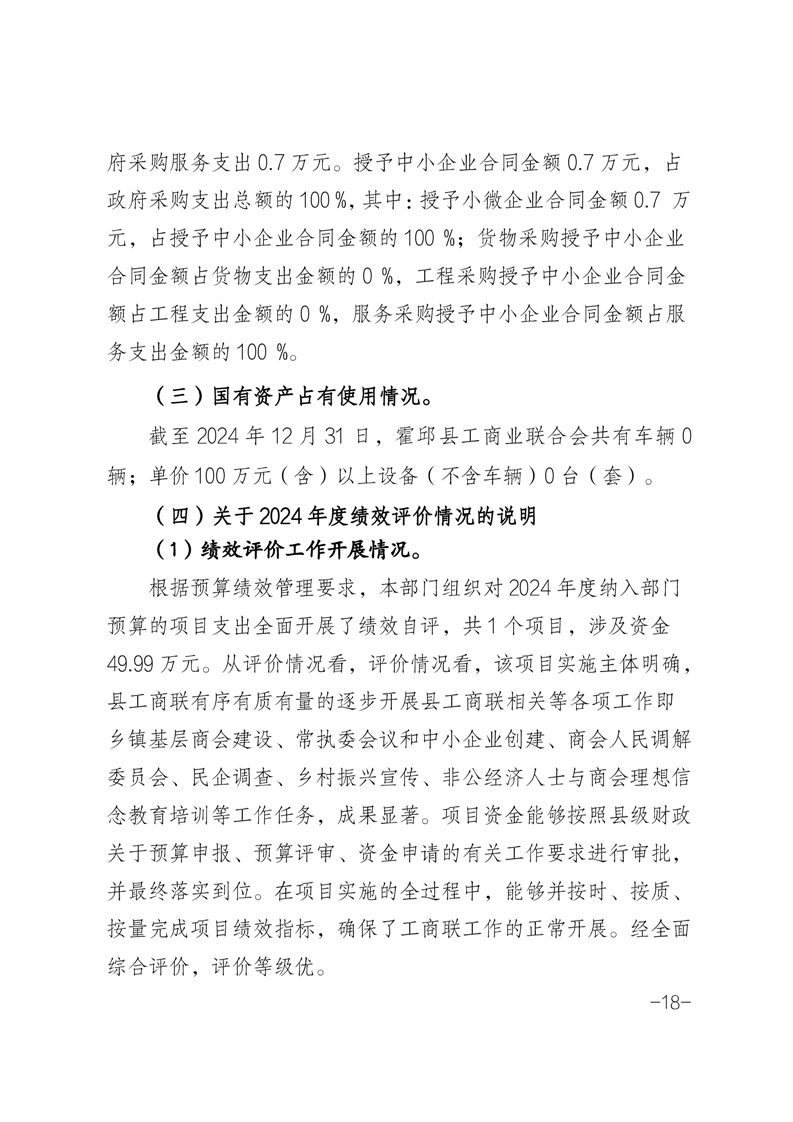 府采购服务支出0.7万元。授予中小企业合同金额0.7万元，占政府采购支出总额的100%，其中：授予小微企业合同金额0.7万元，占授予中小企业合同金额的100%；货物采购授予中小企业合同金额占货物支出金额的0%，工程采购授予中小企业合同金额占工程支出金额的0%，服务采购授予中小企业合同金额占服务支出金额的100%。

（三）国有资产占有使用情况。

截至2024年12月31日，霍邱县工商业联合会共有车辆0辆；单价100万元（含）以上设备（不含车辆）0台（套）。

（四）关于2024年度绩效评价情况的说明

（1）绩效评价工作开展情况。

根据预算绩效管理要求，本部门组织对2024年度纳入部门预算的项目支出全面开展了绩效自评，共1个项目，涉及资金49.99万元。从评价情况看，评价情况看，该项目实施主体明确，县工商联有序有质有量的逐步开展县工商联相关等各项工作即乡镇基层商会建设、常执委会议和中小企业创建、商会人民调解委员会、民企调查、乡村振兴宣传、非公经济人士与商会理想信念教育培训等工作任务，成果显著。项目资金能够按照县级财政关于预算申报、预算评审、资金申请的有关工作要求进行审批，并最终落实到位。在项目实施的全过程中，能够并按时、按质、按量完成项目绩效指标，确保了工商联工作的正常开展。经全面综合评价，评价等级优。

-18-